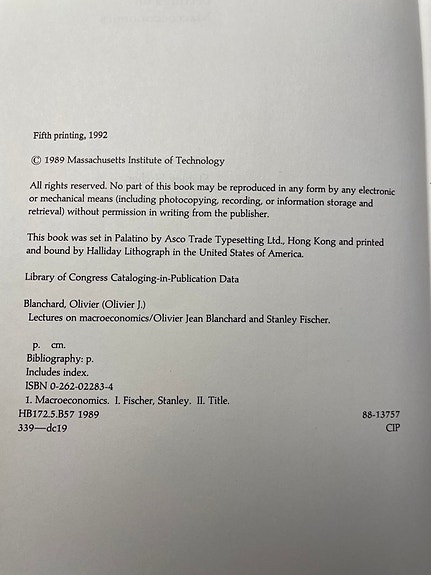 Fifth printing, 1992

© 1989 Massachusetts Institute of Technology

All rights reserved. No part of this book may be reproduced in any form by any electronic or mechanical means (including photocopying, recording, or information storage and retrieval) without permission in writing from the publisher.

This book was set in Palatino by Asco Trade Typesetting Ltd., Hong Kong and printed and bound by Halliday Lithograph in the United States of America.

Library of Congress Cataloging-in-Publication Data

Blanchard, Olivier (Olivier J.)
Lectures on macroeconomics/Olivier Jean Blanchard and Stanley Fischer.

p. cm.
Bibliography: p.
Includes index.
ISBN 0-262-02283-4
1. Macroeconomics. I. Fischer, Stanley. II. Title.
HB172.5.B57 1989 88-13757
339—dc19 CIP